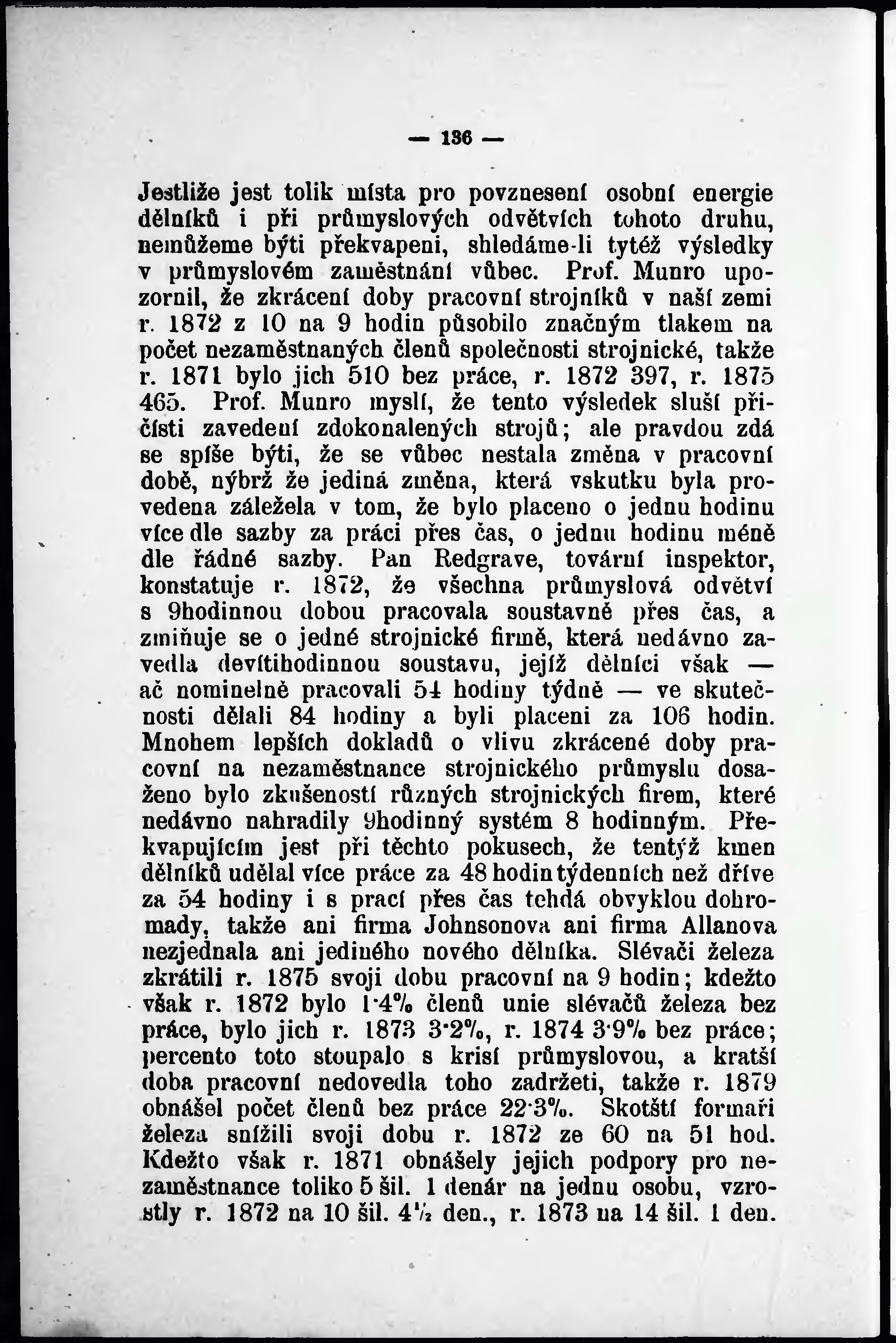 — 136 —

Jestliže jest tolik místa pro povznesení osobní energie dělníků i při průmyslových odvětvích tohoto druhu, nemůžeme býti překvapeni, shledáme-li tytéž výsledky v průmyslovém zaměstnání vůbec. Prof. Munro upozornil, že zkrácení doby pracovní strojníků v naší zemi r. 1872 z 10 na 9 hodin působilo značným tlakem na počet nezaměstnaných členů společnosti strojnické, takže r. 1871 bylo jich 510 bez práce, r. 1872 397, r. 1875 465. Prof. Munro myslí, že tento výsledek sluší přičísti zavedení zdokonalených strojů; ale pravdou zdá se spíše býti, že se vůbec nestala změna v pracovní době, nýbrž že jediná změna, která vskutku byla provedena záležela v tom, že bylo placeno o jednu hodinu více dle sazby za práci přes čas, o jednu hodinu méně dle řádné sazby. Pan Redgrave, tovární inspektor, konstatuje r. 1872, že všechna průmyslová odvětví s 9hodinnou dobou pracovala soustavně přes čas, a zmiňuje se o jedné strojnické firmě, která nedávno zavedla devítihodinnou soustavu, jejíž dělníci však — ač nominelně pracovali 54 hodiny týdně — ve skutečnosti dělali 84 hodiny a byli placeni za 106 hodin. Mnohem lepších dokladů o vlivu zkrácené doby pracovní na nezaměstnance strojnického průmyslu dosaženo bylo zkušeností různých strojnických firem, které nedávno nahradily 9hodinný systém 8 hodinným. Překvapujícím jest při těchto pokusech, že tentýž kmen dělníků udělal více práce za 48 hodin týdenních než dříve za 54 hodiny i s prací přes čas tehdá obvyklou dohromady, takže ani firma Johnsonova ani firma Allanova nezjednala ani jediného nového dělníka. Slévači železa zkrátili r. 1875 svoji dobu pracovní na 9 hodin; kdežto však r. 1872 bylo 1·4% členů unie slévačů železa bez práce, bylo jich r. 1873 3·2%, r. 1874 3·9% bez práce; percento toto stoupalo s krisí průmyslovou, a kratší doba pracovní nedovedla toho zadržeti, takže r. 1879 obnášel počet členů bez práce 22·3%. Skotští formaři železa snížili svoji dobu r. 1872 ze 60 na 51 hod. Kdežto však r. 1871 obnášely jejich podpory pro nezaměstnance toliko 5 šil. 1 denár na jednu osobu, vzrostly r. 1872 na 10 šil. 4½ den., r. 1873 na 14 šil. 1 den.